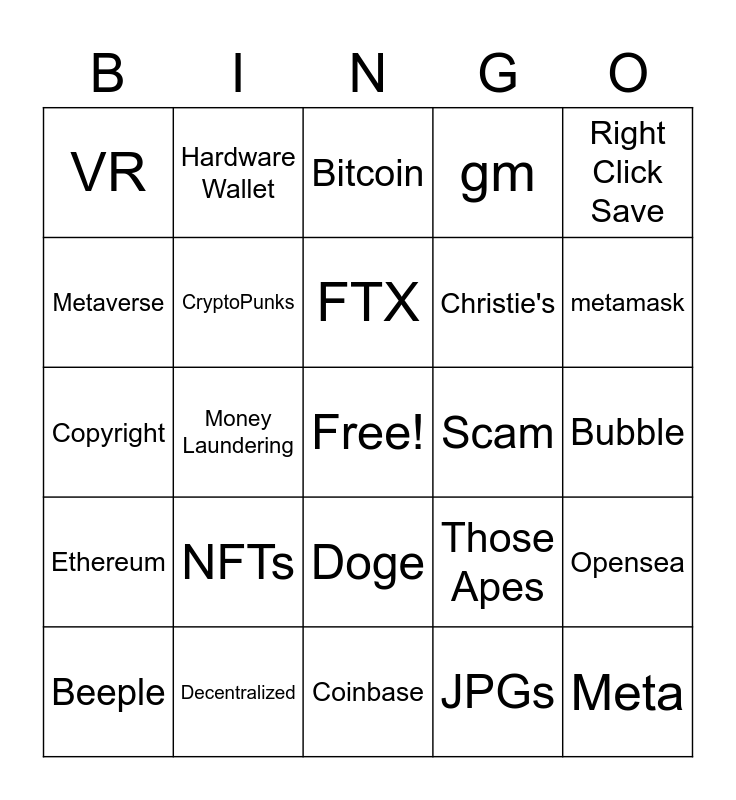 | B | I | N | G | O |
|---|---|---|---|---|
| VR | Hardware Wallet | Bitcoin | gm | Right Click Save |
| Metaverse | CryptoPunks | FTX | Christie's | metamask |
| Copyright | Money Laundering | Free! | Scam | Bubble |
| Ethereum | NFTs | Doge | Those Apes | Opensea |
| Beeple | Decentralized | Coinbase | JPGs | Meta |